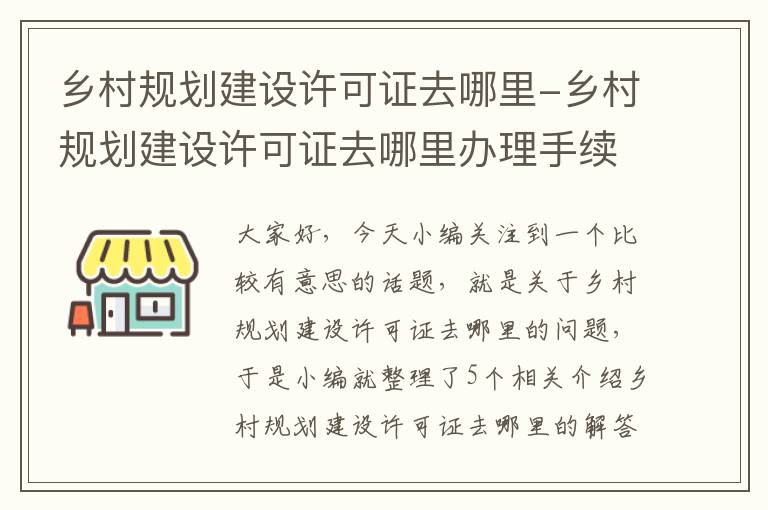 乡村规划建设许可证去哪里-乡村规划建设许可证去哪里办理手续

大家好，今天小编关注到一个比较有意思的话题，就是关于乡村规划建设许可证去哪里的问题，于是小编就整理了5个相关介绍乡村规划建设许可证去哪里的解答